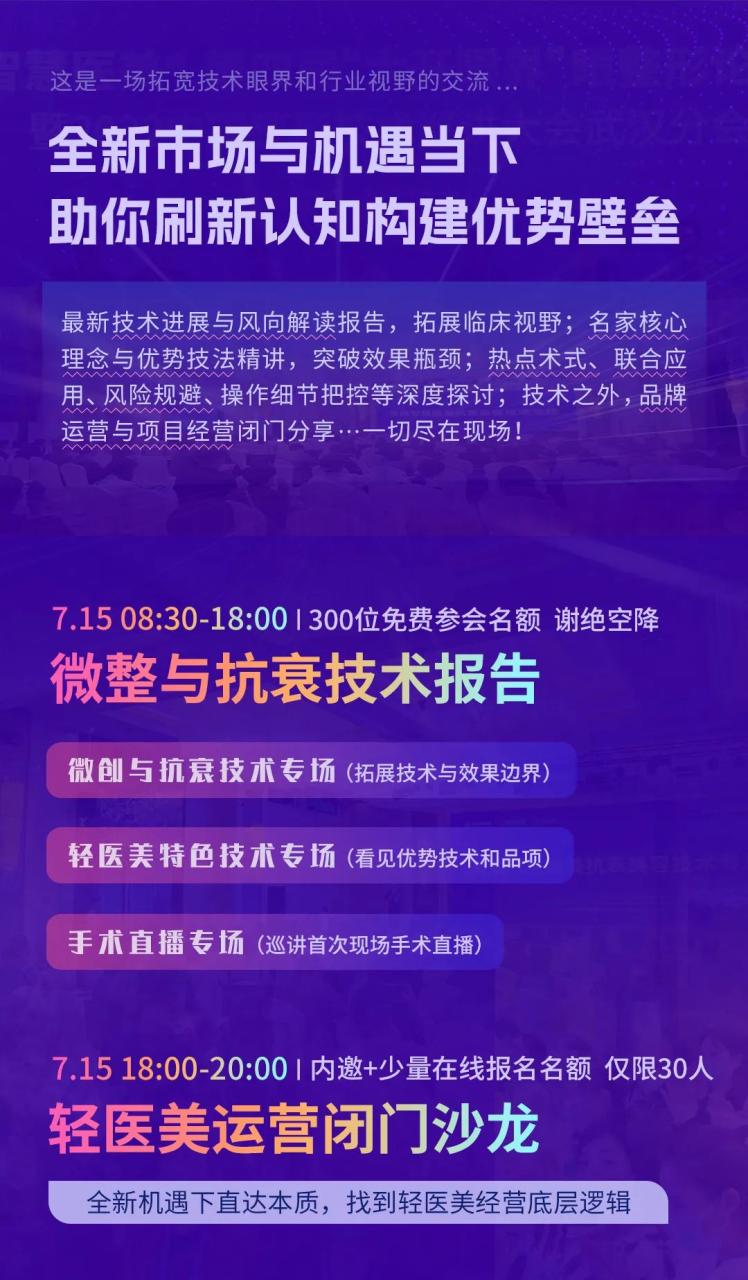 这是一场拓宽技术眼界和行业视野的交流 ...

全新市场与机遇当下
助你刷新认知构建优势壁垒

最新技术进展与风向解读报告，拓展临床视野；名家核心理念与优势技法精讲，突破效果瓶颈；热点术式、联合应用、风险规避、操作细节把控等深度探讨；技术之外，品牌运营与项目经营闭门分享…一切尽在现场！

7.15 08:30-18:00 | 300位免费参会名额 谢绝空降

微整与抗衰技术报告

微创与抗衰技术专场（拓展技术与效果边界）

轻医美特色技术专场（看见优势技术和品项）

手术直播专场（巡讲首次现场手术直播）

7.15 18:00-20:00 | 内邀+少量在线报名名额 仅限30人

轻医美运营闭门沙龙

全新机遇下直达本质，找到轻医美经营底层逻辑